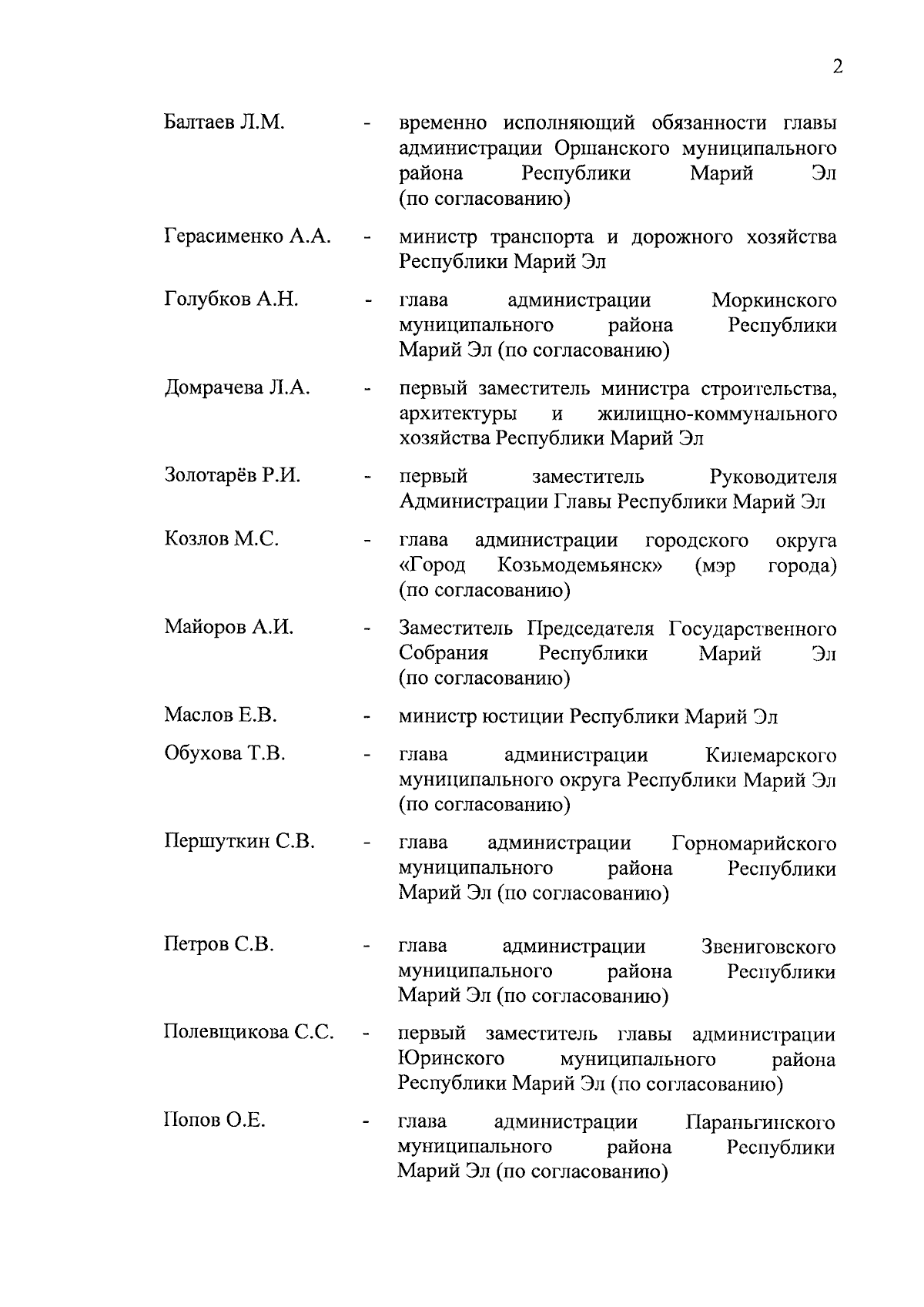 2

Балтаев Л.М. - временно исполняющий обязанности главы администрации Оршанского муниципального района Республики Марий Эл (по согласованию)

Герасименко А.А. - министр транспорта и дорожного хозяйства Республики Марий Эл

Голубков А.Н. - глава администрации Моркинского муниципального района Республики Марий Эл (по согласованию)

Домрачева Л.А. - первый заместитель министра строительства, архитектуры и жилищно-коммунального хозяйства Республики Марий Эл

Золотарёв Р.И. - первый заместитель Руководителя Администрации Главы Республики Марий Эл

Козлов М.С. - глава администрации городского округа «Город Козьмодемьянск» (мэр города) (по согласованию)

Майоров А.И. - Заместитель Председателя Государственного Собрания Республики Марий Эл (по согласованию)

Маслов Е.В. - министр юстиции Республики Марий Эл

Обухова Т.В. - глава администрации Килемарского муниципального округа Республики Марий Эл (по согласованию)

Першуткин С.В. - глава администрации Горномарийского муниципального района Республики Марий Эл (по согласованию)

Петров С.В. - глава администрации Звениговского муниципального района Республики Марий Эл (по согласованию)

Полевщикова С.С. - первый заместитель главы администрации Юринского муниципального района Республики Марий Эл (по согласованию)

Попов О.Е. - глава администрации Параньгинского муниципального района Республики Марий Эл (по согласованию)